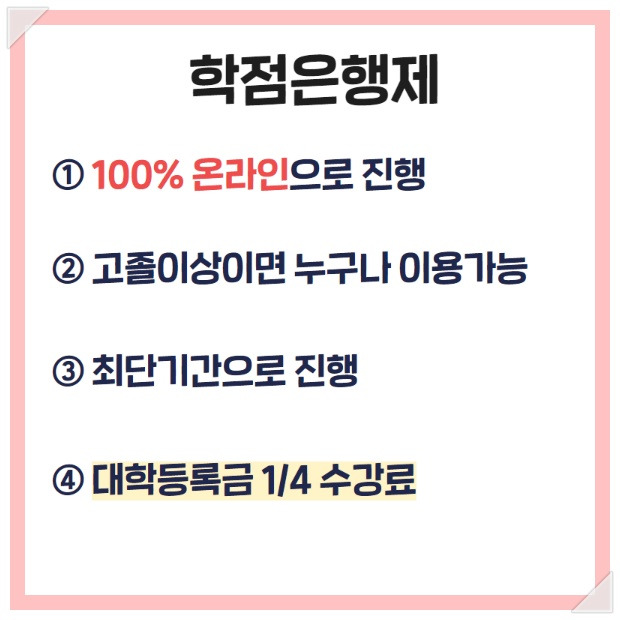 학점은행제

① 100% 온라인으로 진행

② 고졸이상이면 누구나 이용가능

③ 최단기간으로 진행

④ 대학등록금 1/4 수강료